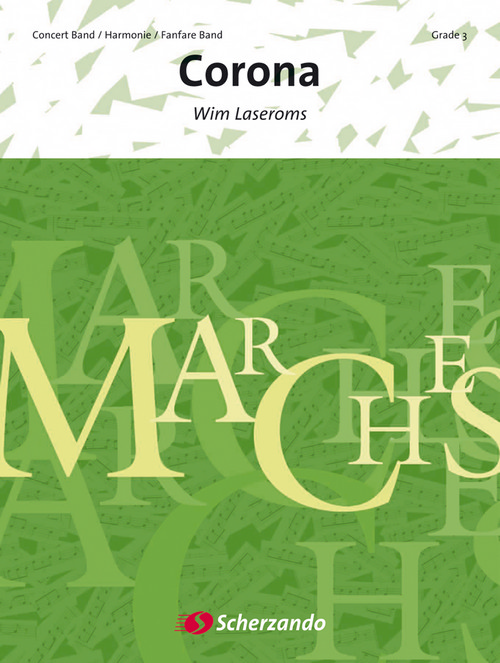 Concert Band / Harmonie / Fanfare Band

Grade 3

Corona

Wim Laseroms

MARCHES

Scherzando